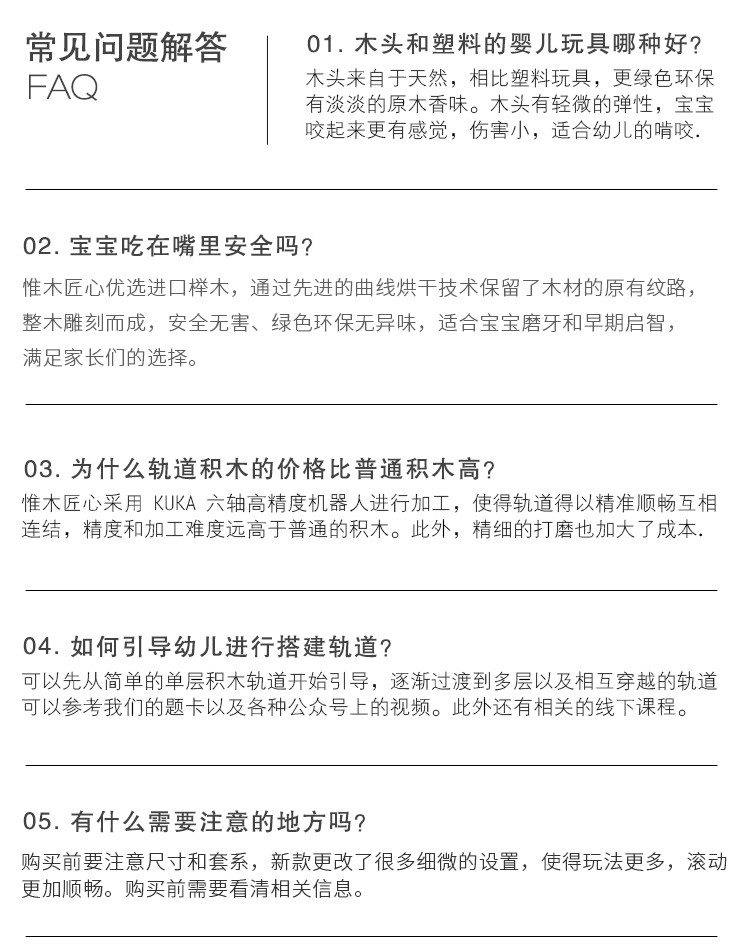 常见问题解答
FAQ

01. 木头和塑料的婴儿玩具哪种好？
木头来自于天然，相比塑料玩具，更绿色环保有淡淡的原木香味。木头有轻微的弹性，宝宝咬起来更有感觉，伤害小，适合幼儿的啃咬.

02. 宝宝吃在嘴里安全吗？
惟木匠心优选进口榉木，通过先进的曲线烘干技术保留了木材的原有纹路，整木雕刻而成，安全无害、绿色环保无异味，适合宝宝磨牙和早期启智，满足家长们的选择。

03. 为什么轨道积木的价格比普通积木高？
惟木匠心采用 KUKA 六轴高精度机器人进行加工，使得轨道得以精准顺畅互相连结，精度和加工难度远高于普通的积木。此外，精细的打磨也加大了成本.

04. 如何引导幼儿进行搭建轨道？
可以先从简单的单层积木轨道开始引导，逐渐过渡到多层以及相互穿越的轨道可以参考我们的题卡以及各种公众号上的视频。此外还有相关的线下课程。

05. 有什么需要注意的地方吗？
购买前要注意尺寸和套系，新款更改了很多细微的设置，使得玩法更多，滚动更加顺畅。购买前需要看清相关信息。